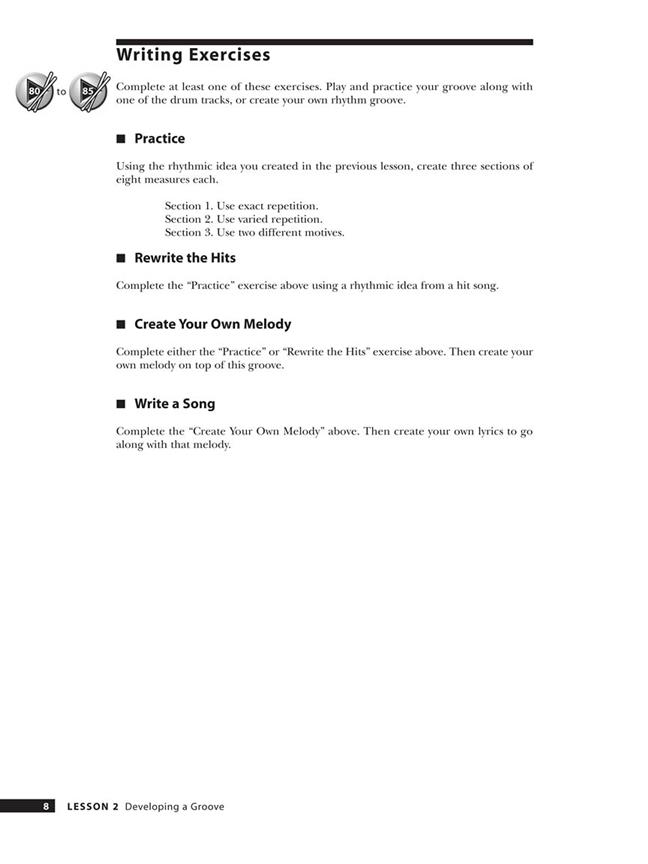 Writing Exercises

80 to 85

Complete at least one of these exercises. Play and practice your groove along with one of the drum tracks, or create your own rhythm groove.

■ Practice

Using the rhythmic idea you created in the previous lesson, create three sections of eight measures each.

Section 1. Use exact repetition.
Section 2. Use varied repetition.
Section 3. Use two different motives.

■ Rewrite the Hits

Complete the "Practice" exercise above using a rhythmic idea from a hit song.

■ Create Your Own Melody

Complete either the "Practice" or "Rewrite the Hits" exercise above. Then create your own melody on top of this groove.

■ Write a Song

Complete the "Create Your Own Melody" above. Then create your own lyrics to go along with that melody.

8 LESSON 2 Developing a Groove